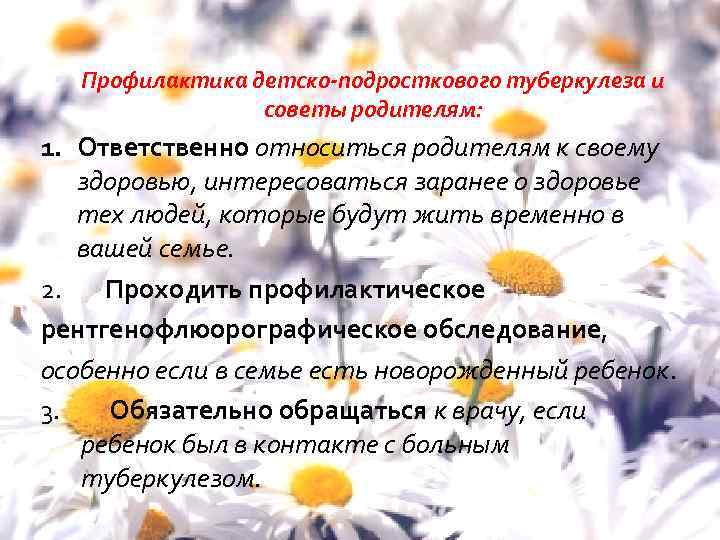 Профилактика детско-подросткового туберкулеза и советы родителям:

1. Ответственно относиться родителям к своему здоровью, интересоваться заранее о здоровье тех людей, которые будут жить временно в вашей семье.

2. Проходить профилактическое рентгенофлюорографическое обследование, особенно если в семье есть новорожденный ребенок.

3. Обязательно обращаться к врачу, если ребенок был в контакте с больным туберкулезом.